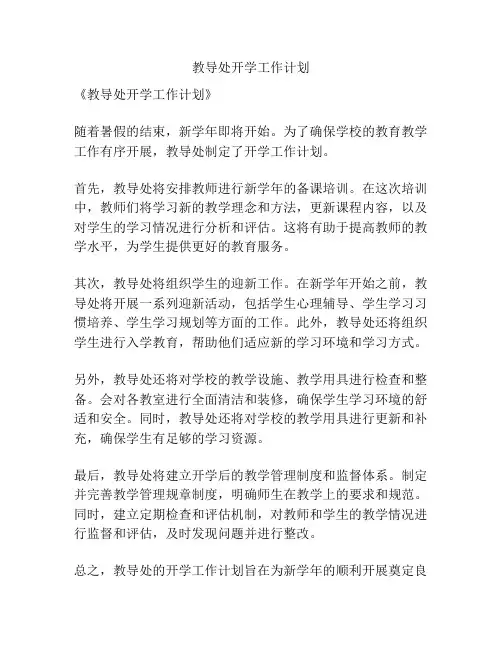 教导处开学工作计划

《教导处开学工作计划》

随着暑假的结束，新学年即将开始。为了确保学校的教育教学工作有序开展，教导处制定了开学工作计划。

首先，教导处将安排教师进行新学年的备课培训。在这次培训中，教师们将学习新的教学理念和方法，更新课程内容，以及对学生的学习情况进行分析和评估。这将有助于提高教师的教学水平，为学生提供更好的教育服务。

其次，教导处将组织学生的迎新工作。在新学年开始之前，教导处将开展一系列迎新活动，包括学生心理辅导、学生学习习惯培养、学生学习规划等方面的工作。此外，教导处还将组织学生进行入学教育，帮助他们适应新的学习环境和学习方式。

另外，教导处还将对学校的教学设施、教学用具进行检查和整备。会对各教室进行全面清洁和装修，确保学生学习环境的舒适和安全。同时，教导处还将对学校的教学用具进行更新和补充，确保学生有足够的学习资源。

最后，教导处将建立开学后的教学管理制度和监督体系。制定并完善教学管理规章制度，明确师生在教学上的要求和规范。同时，建立定期检查和评估机制，对教师和学生的教学情况进行监督和评估，及时发现问题并进行整改。

总之，教导处的开学工作计划旨在为新学年的顺利开展奠定良